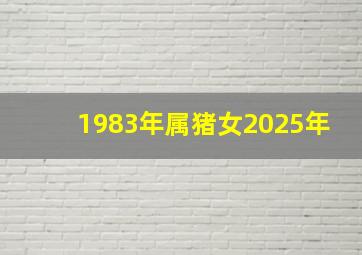 1983年属猪女2025年